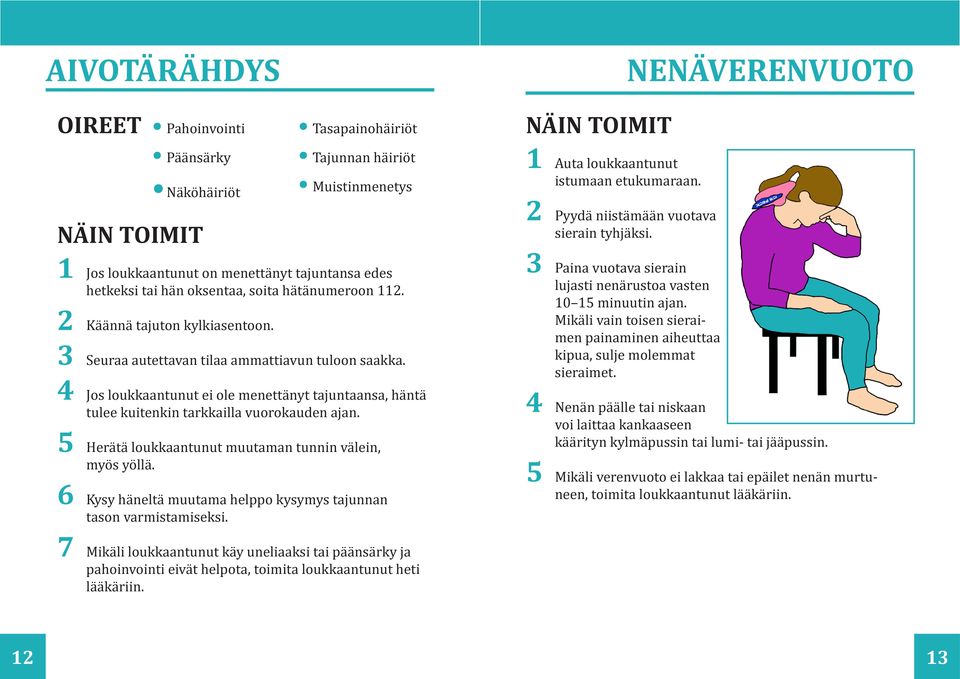 AIVOTÄRÄHDYS

OIREET
• Pahoinvointi
• Päänsärky
• Näköhäiriöt
• Tasapainohäiriöt
• Tajunnan häiriöt
• Muistinmenetys

NÄIN TOIMIT

1 Jos loukkaantunut on menettänyt tajuntansa edes hetkeksi tai hän oksentaa, soita hätänumeroon 112.

2 Käännä tajuton kylkiasentoon.

3 Seuraa autettavan tilaa ammattiavun tuloon saakka.

4 Jos loukkaantunut ei ole menettänyt tajuntaansa, häntä tulee kuitenkin tarkkailla vuorokauden ajan.

5 Herätä loukkaantunut muutaman tunnin välein, myös yöllä.

6 Kysy häneltä muutama helppo kysymys tajunnan tason varmistamiseksi.

7 Mikäli loukkaantunut käy uneliaaksi tai päänsärky ja pahoinvointi eivät helpota, toimita loukkaantunut heti lääkäriin.

12

NENÄVERENVUOTO

NÄIN TOIMIT

1 Auta loukkaantunut istumaan etukumaraan.

2 Pyydä niistämään vuotava sierain tyhjäksi.

3 Paina vuotava sierain lujasti nenärustoa vasten 10–15 minuutin ajan. Mikäli vain toisen sieraimen painaminen aiheuttaa kipua, sulje molemmat sieraimet.

4 Nenän päälle tai niskaan voi laittaa kankaaseen käärityn kylmäpussin tai lumi- tai jääpussin.

5 Mikäli verenvuoto ei lakkaa tai epäilet nenän murtuneen, toimita loukkaantunut lääkäriin.

13